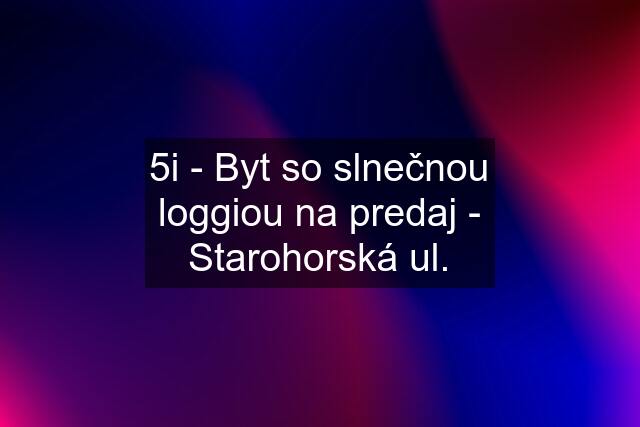 5i - Byt so slnečnou loggiou na predaj - Starohorská ul.